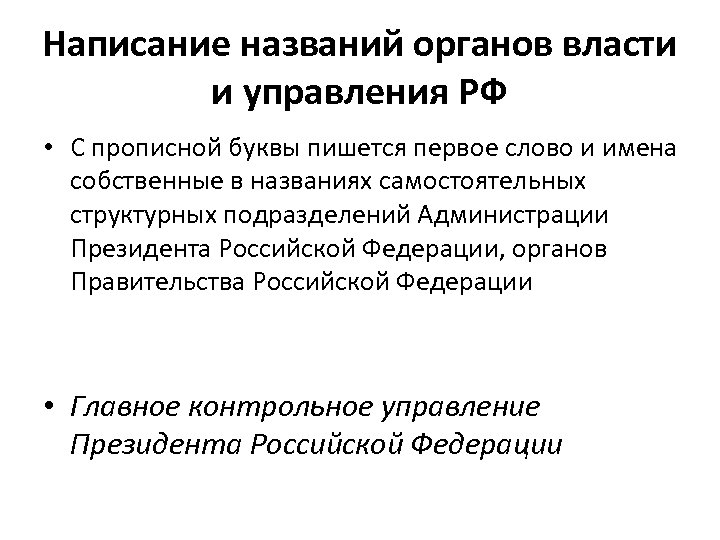 Написание названий органов власти и управления РФ

• С прописной буквы пишется первое слово и имена собственные в названиях самостоятельных структурных подразделений Администрации Президента Российской Федерации, органов Правительства Российской Федерации

• Главное контрольное управление Президента Российской Федерации